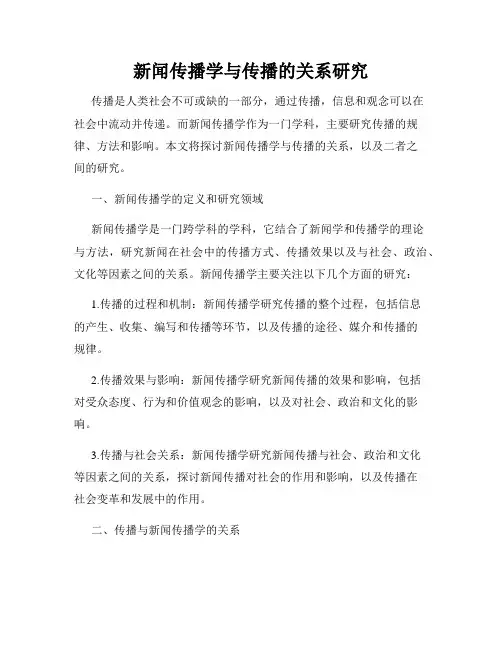 新闻传播学与传播的关系研究

传播是人类社会不可或缺的一部分，通过传播，信息和观念可以在社会中流动并传递。而新闻传播学作为一门学科，主要研究传播的规律、方法和影响。本文将探讨新闻传播学与传播的关系，以及二者之间的研究。

一、新闻传播学的定义和研究领域

新闻传播学是一门跨学科的学科，它结合了新闻学和传播学的理论与方法，研究新闻在社会中的传播方式、传播效果以及与社会、政治、文化等因素之间的关系。新闻传播学主要关注以下几个方面的研究：

1.传播的过程和机制：新闻传播学研究传播的整个过程，包括信息的产生、收集、编写和传播等环节，以及传播的途径、媒介和传播的规律。

2.传播效果与影响：新闻传播学研究新闻传播的效果和影响，包括对受众态度、行为和价值观念的影响，以及对社会、政治和文化的影响。

3.传播与社会关系：新闻传播学研究新闻传播与社会、政治和文化等因素之间的关系，探讨新闻传播对社会的作用和影响，以及传播在社会变革和发展中的作用。

二、传播与新闻传播学的关系